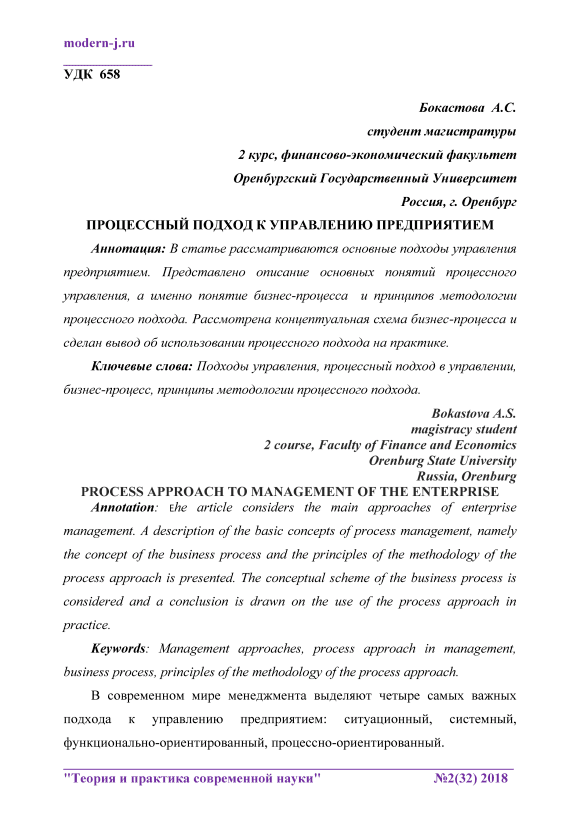 modern-j.ru

УДК 658

Бокастова А.С.
студент магистратуры
2 курс, финансово-экономический факультет
Оренбургский Государственный Университет
Россия, г. Оренбург

ПРОЦЕССНЫЙ ПОДХОД К УПРАВЛЕНИЮ ПРЕДПРИЯТИЕМ

Аннотация: В статье рассматриваются основные подходы управления предприятием. Представлено описание основных понятий процессного управления, а именно понятие бизнес-процесса и принципов методологии процессного подхода. Рассмотрена концептуальная схема бизнес-процесса и сделан вывод об использовании процессного подхода на практике.

Ключевые слова: Подходы управления, процессный подход в управлении, бизнес-процесс, принципы методологии процессного подхода.

Bokastova A.S.
magistracy student
2 course, Faculty of Finance and Economics
Orenburg State University
Russia, Orenburg

PROCESS APPROACH TO MANAGEMENT OF THE ENTERPRISE

Annotation: Ehe article considers the main approaches of enterprise management. A description of the basic concepts of process management, namely the concept of the business process and the principles of the methodology of the process approach is presented. The conceptual scheme of the business process is considered and a conclusion is drawn on the use of the process approach in practice.

Keywords: Management approaches, process approach in management, business process, principles of the methodology of the process approach.

В современном мире менеджмента выделяют четыре самых важных подхода к управлению предприятием: ситуационный, системный, функционально-ориентированный, процессно-ориентированный.

"Теория и практика современной науки" №2(32) 2018